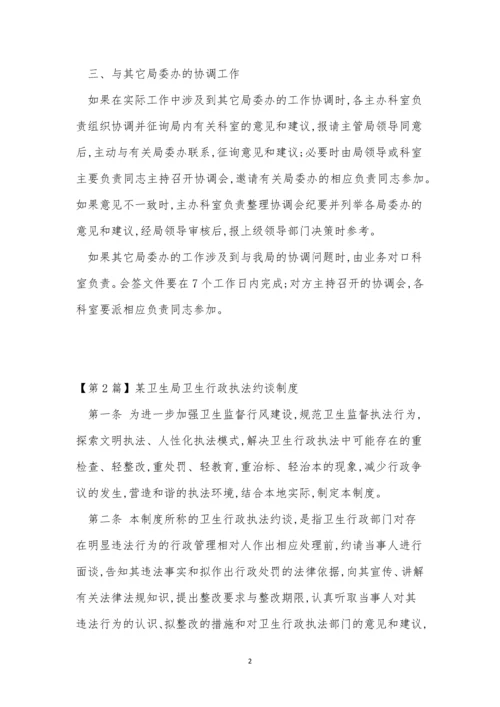 三、与其它局委办的协调工作

如果在实际工作中涉及到其它局委办的工作协调时,各主办科室负责组织协调并征询局内有关科室的意见和建议,报请主管局领导同意后,主动与有关局委办联系,征询意见和建议;必要时由局领导或科室主要负责同志主持召开协调会,邀请有关局委办的相应负责同志参加。如果意见不一致时,主办科室负责整理协调会纪要并列举各局委办的意见和建议,经局领导审核后,报上级领导部门决策时参考。

如果其它局委办的工作涉及到与我局的协调问题时,由业务对口科室负责。会签文件要在7个工作日内完成;对方主持召开的协调会,各科室要派相应负责同志参加。

【第2篇】某卫生局卫生行政执法约谈制度

第一条 为进一步加强卫生监督行风建设,规范卫生监督执法行为,探索文明执法、人性化执法模式,解决卫生行政执法中可能存在的重检查、轻整改,重处罚、轻教育,重治标、轻治本的现象,减少行政争议的发生,营造和谐的执法环境,结合本地实际,制定本制度。

第二条 本制度所称的卫生行政执法约谈,是指卫生行政部门对存在明显违法行为的行政管理相对人作出相应处理前,约请当事人进行面谈,告知其违法事实和拟作出行政处罚的法律依据,向其宣传、讲解有关法律法规知识,提出整改要求与整改期限,认真听取当事人对其违法行为的认识、拟整改的措施和对卫生行政执法部门的意见和建议,

2